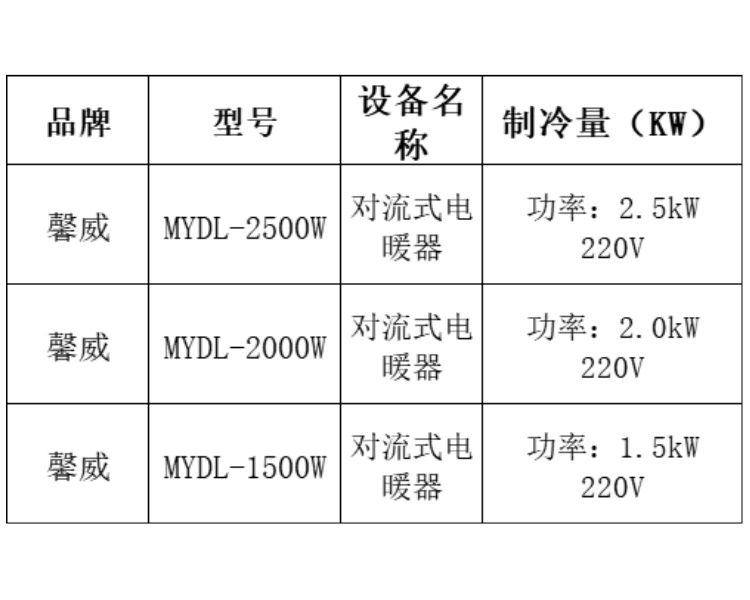 | 品牌 | 型号 | 设备名称 | 制冷量（KW） |
|---|---|---|---|
| 馨威 | MYDL-2500W | 对流式电暖器 | 功率：2.5kW 220V |
| 馨威 | MYDL-2000W | 对流式电暖器 | 功率：2.0kW 220V |
| 馨威 | MYDL-1500W | 对流式电暖器 | 功率：1.5kW 220V |